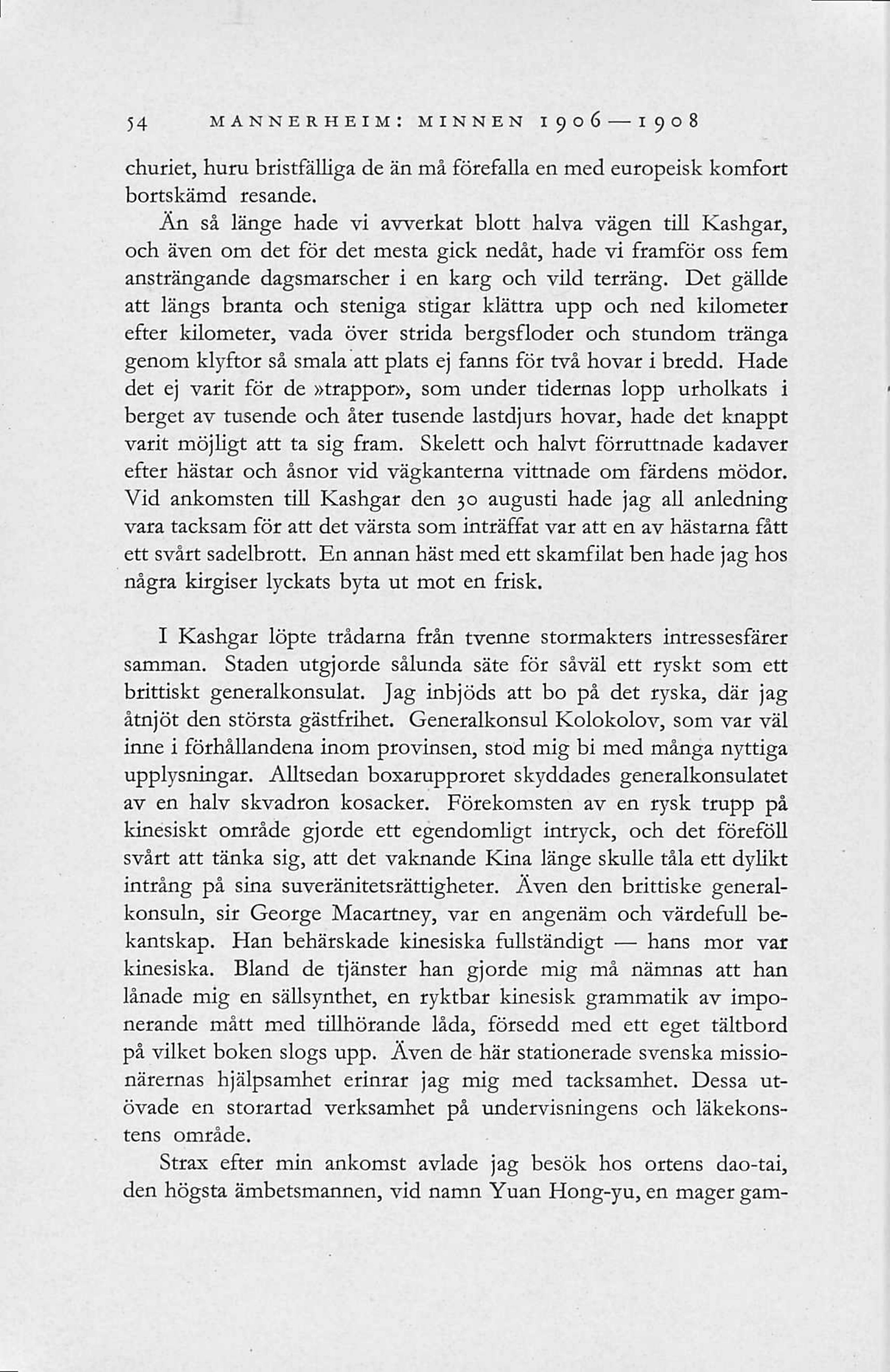 54 MANNERHEIM: MINNEN 1906—1908

churiet, huru bristfälliga de än må förefalla en med europeisk komfort bortskämd resande.

Än så länge hade vi avverkat blott halva vägen till Kashgar, och även om det för det mesta gick nedåt, hade vi framför oss fem ansträngande dagsmarscher i en karg och vild terräng. Det gällde att längs branta och steniga stigar klättra upp och ned kilometer efter kilometer, vada över strida bergsfloder och stundom tränga genom klyftor så smala att plats ej fanns för två hovar i bredd. Hade det ej varit för de »trappor», som under tidernas lopp urholkats i berget av tusende och åter tusende lastdjurs hovar, hade det knappt varit möjligt att ta sig fram. Skelett och halvt förruttnade kadaver efter hästar och åsnor vid vägkanterna vittnade om färdens mödor. Vid ankomsten till Kashgar den 30 augusti hade jag all anledning vara tacksam för att det värsta som inträffat var att en av hästarna fått ett svårt sadelbrott. En annan häst med ett skamfilat ben hade jag hos några kirgiser lyckats byta ut mot en frisk.

I Kashgar löpte trådarna från tvenne stormakters intressesfärer samman. Staden utgjorde sålunda säte för såväl ett ryskt som ett brittiskt generalkonsulat. Jag inbjöds att bo på det ryska, där jag åtnjöt den största gästfrihet. Generalkonsul Kolokolov, som var väl inne i förhållandena inom provinsen, stod mig bi med många nyttiga upplysningar. Alltsedan boxarupproret skyddades generalkonsulatet av en halv skvadron kosacker. Förekomsten av en rysk trupp på kinesiskt område gjorde ett egendomligt intryck, och det föreföll svårt att tänka sig, att det vaknande Kina länge skulle tåla ett dylikt intrång på sina suveränitetsrättigheter. Även den brittiske generalkonsuln, sir George Macartney, var en angenäm och värdefull bekantskap. Han behärskade kinesiska fullständigt — hans mor var kinesiska. Bland de tjänster han gjorde mig må nämnas att han lånade mig en sällsynthet, en ryktbar kinesisk grammatik av imponerande mått med tillhörande låda, försedd med ett eget tältbord på vilket boken slogs upp. Även de här stationerade svenska missionärernas hjälpsamhet erinrar jag mig med tacksamhet. Dessa utövade en storartad verksamhet på undervisningens och läkekonstens område.

Strax efter min ankomst avlade jag besök hos ortens dao-tai, den högsta ämbetsmannen, vid namn Yuan Hong-yu, en mager gam-